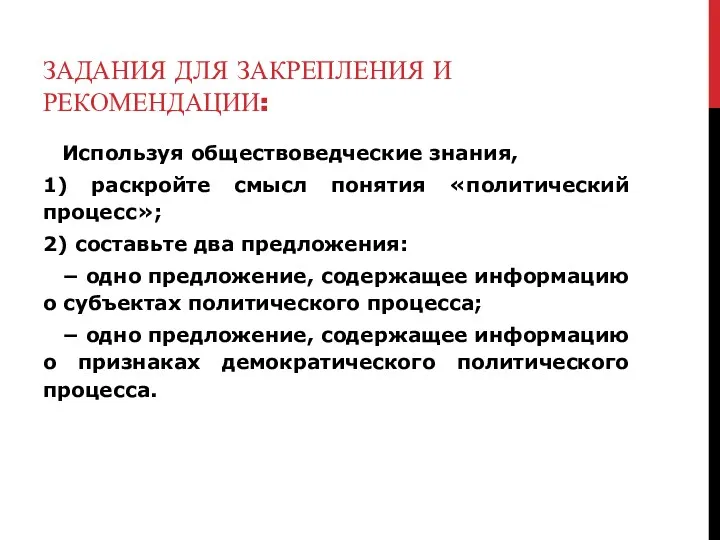 ЗАДАНИЯ ДЛЯ ЗАКРЕПЛЕНИЯ И РЕКОМЕНДАЦИИ:

Используя обществоведческие знания,

1) раскройте смысл понятия «политический процесс»;

2) составьте два предложения:

– одно предложение, содержащее информацию о субъектах политического процесса;

– одно предложение, содержащее информацию о признаках демократического политического процесса.